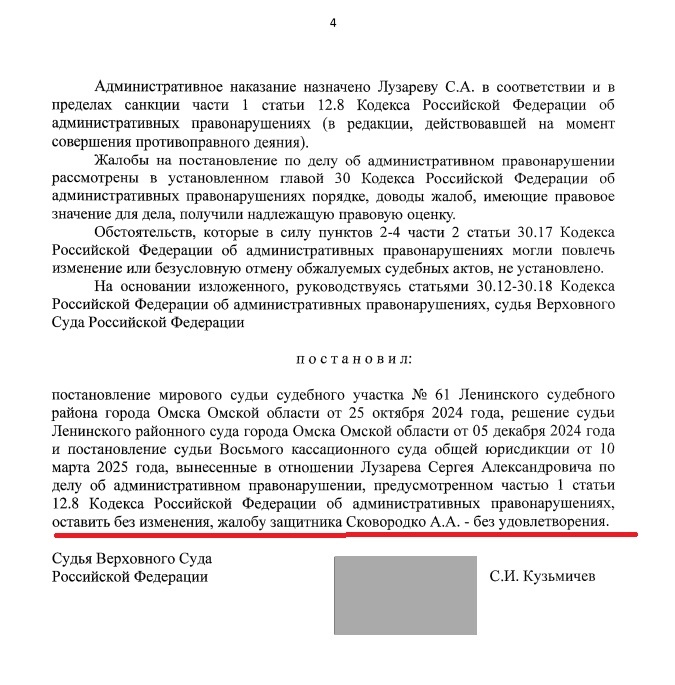 4

Административное наказание назначено Лузареву С.А. в соответствии и в пределах санкции части 1 статьи 12.8 Кодекса Российской Федерации об административных правонарушениях (в редакции, действовавшей на момент совершения противоправного деяния).

Жалобы на постановление по делу об административном правонарушении рассмотрены в установленном главой 30 Кодекса Российской Федерации об административных правонарушениях порядке, доводы жалоб, имеющие правовое значение для дела, получили надлежащую правовую оценку.

Обстоятельств, которые в силу пунктов 2-4 части 2 статьи 30.17 Кодекса Российской Федерации об административных правонарушениях могли повлечь изменение или безусловную отмену обжалуемых судебных актов, не установлено.

На основании изложенного, руководствуясь статьями 30.12-30.18 Кодекса Российской Федерации об административных правонарушениях, судья Верховного Суда Российской Федерации

постановил:

постановление мирового судьи судебного участка № 61 Ленинского судебного района города Омска Омской области от 25 октября 2024 года, решение судьи Ленинского районного суда города Омска Омской области от 05 декабря 2024 года и постановление судьи Восьмого кассационного суда общей юрисдикции от 10 марта 2025 года, вынесенные в отношении Лузарева Сергея Александровича по делу об административном правонарушении, предусмотренном частью 1 статьи 12.8 Кодекса Российской Федерации об административных правонарушениях, оставить без изменения, жалобу защитника Сковородко А.А. - без удовлетворения.

Судья Верховного Суда
Российской Федерации

С.И. Кузьмичев